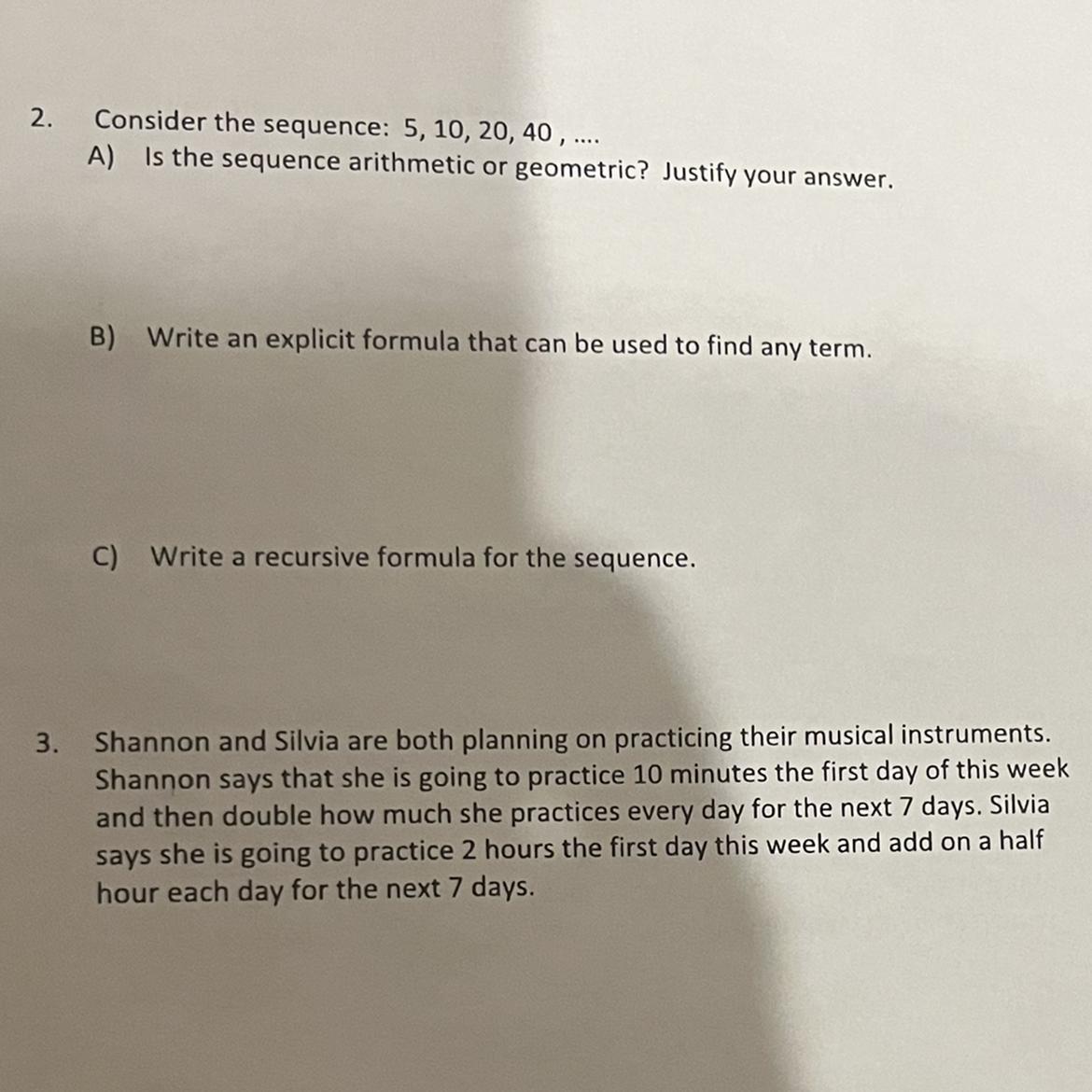 2. Consider the sequence: 5, 10, 20, 40 , ....

A) Is the sequence arithmetic or geometric? Justify your answer.

B) Write an explicit formula that can be used to find any term.

C) Write a recursive formula for the sequence.

3. Shannon and Silvia are both planning on practicing their musical instruments. Shannon says that she is going to practice 10 minutes the first day of this week and then double how much she practices every day for the next 7 days. Silvia says she is going to practice 2 hours the first day this week and add on a half hour each day for the next 7 days.